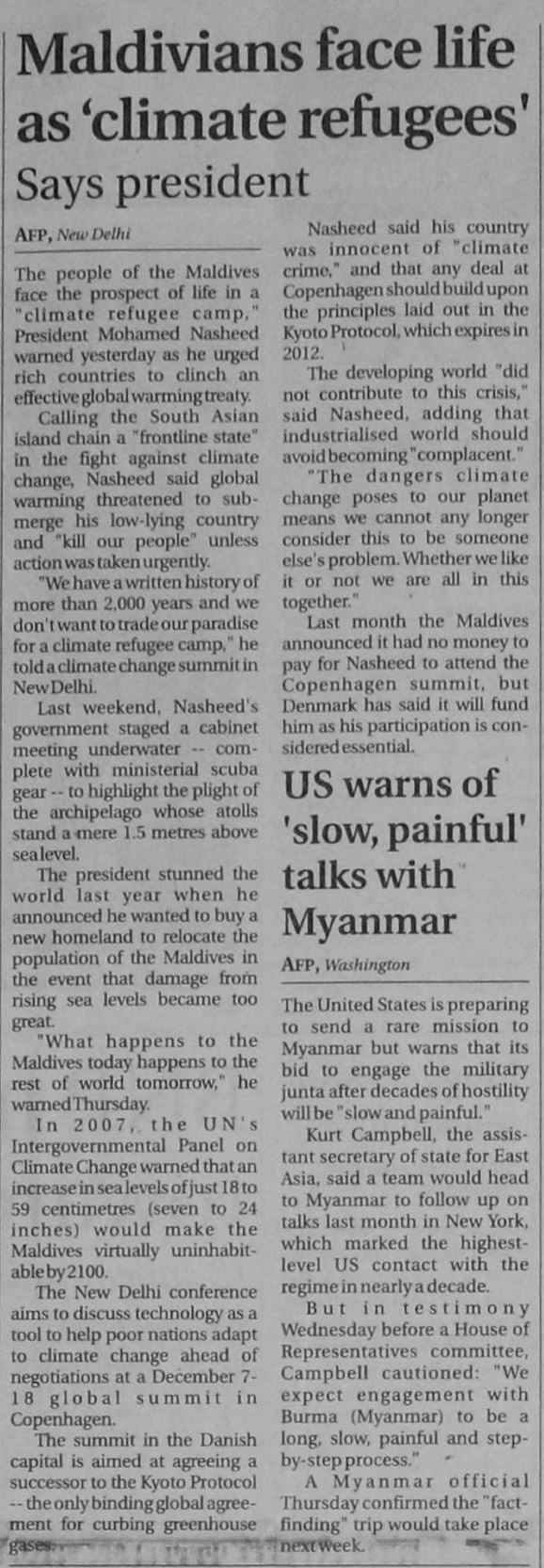 Maldivians face life as 'climate refugees'

Says president

AFP, New Delhi

The people of the Maldives face the prospect of life in a "climate refugee camp," President Mohamed Nasheed warned yesterday as he urged rich countries to clinch an effective global warming treaty.

Calling the South Asian island chain a "frontline state" in the fight against climate change, Nasheed said global warming threatened to submerge his low-lying country and "kill our people" unless action was taken urgently.

"We have a written history of more than 2,000 years and we don't want to trade our paradise for a climate refugee camp," he told a climate change summit in New Delhi.

Last weekend, Nasheed's government staged a cabinet meeting underwater -- complete with ministerial scuba gear -- to highlight the plight of the archipelago whose atolls stand a mere 1.5 metres above sea level.

The president stunned the world last year when he announced he wanted to buy a new homeland to relocate the population of the Maldives in the event that damage from rising sea levels became too great.

"What happens to the Maldives today happens to the rest of world tomorrow," he warned Thursday.

In 2007, the UN's Intergovernmental Panel on Climate Change warned that an increase in sea levels of just 18 to 59 centimetres (seven to 24 inches) would make the Maldives virtually uninhabitable by 2100.

The New Delhi conference aims to discuss technology as a tool to help poor nations adapt to climate change ahead of negotiations at a December 7-18 global summit in Copenhagen.

The summit in the Danish capital is aimed at agreeing a successor to the Kyoto Protocol -- the only binding global agreement for curbing greenhouse gases.

Nasheed said his country was innocent of "climate crime," and that any deal at Copenhagen should build upon the principles laid out in the Kyoto Protocol, which expires in 2012.

The developing world "did not contribute to this crisis," said Nasheed, adding that industrialised world should avoid becoming "complacent."

"The dangers climate change poses to our planet means we cannot any longer consider this to be someone else's problem. Whether we like it or not we are all in this together."

Last month the Maldives announced it had no money to pay for Nasheed to attend the Copenhagen summit, but Denmark has said it will fund him as his participation is considered essential.

US warns of 'slow, painful' talks with Myanmar

AFP, Washington

The United States is preparing to send a rare mission to Myanmar but warns that its bid to engage the military junta after decades of hostility will be "slow and painful."

Kurt Campbell, the assistant secretary of state for East Asia, said a team would head to Myanmar to follow up on talks last month in New York, which marked the highest-level US contact with the regime in nearly a decade.

But in testimony Wednesday before a House of Representatives committee, Campbell cautioned: "We expect engagement with Burma (Myanmar) to be a long, slow, painful and step-by-step process."

A Myanmar official Thursday confirmed the "fact-finding" trip would take place next week.